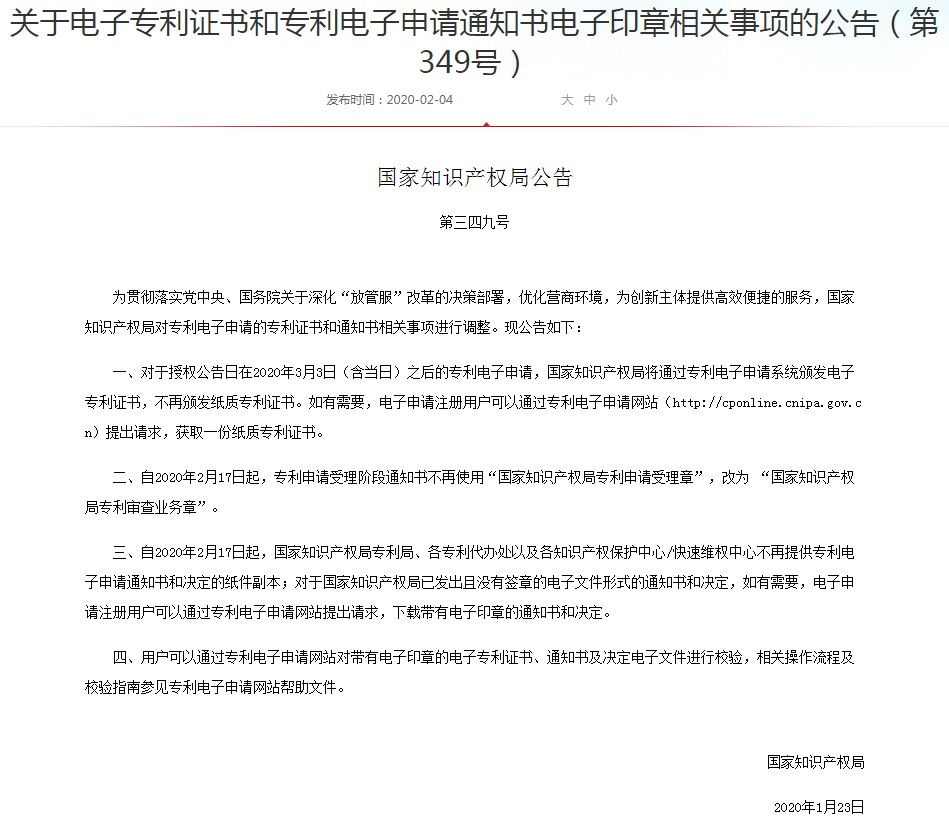 关于电子专利证书和专利电子申请通知书电子印章相关事项的公告（第349号）

发布时间：2020-02-04 大 中 小

国家知识产权局公告

第三四九号

为贯彻落实党中央、国务院关于深化“放管服”改革的决策部署，优化营商环境，为创新主体提供高效便捷的服务，国家知识产权局对专利电子申请的专利证书和通知书相关事项进行调整。现公告如下：

一、对于授权公告日在2020年3月3日（含当日）之后的专利电子申请，国家知识产权局将通过专利电子申请系统颁发电子专利证书，不再颁发纸质专利证书。如有需要，电子申请注册用户可以通过专利电子申请网站（http://cponline.cnipa.gov.cn）提出请求，获取一份纸质专利证书。

二、自2020年2月17日起，专利申请受理阶段通知书不再使用“国家知识产权局专利申请受理章”，改为 “国家知识产权局专利审查业务章”。

三、自2020年2月17日起，国家知识产权局专利局、各专利代办处以及各知识产权保护中心/快速维权中心不再提供专利电子申请通知书和决定的纸件副本；对于国家知识产权局已发出且没有签章的电子文件形式的通知书和决定，如有需要，电子申请注册用户可以通过专利电子申请网站提出请求，下载带有电子印章的通知书和决定。

四、用户可以通过专利电子申请网站对带有电子印章的电子专利证书、通知书及决定电子文件进行校验，相关操作流程及校验指南参见专利电子申请网站帮助文件。

国家知识产权局

2020年1月23日